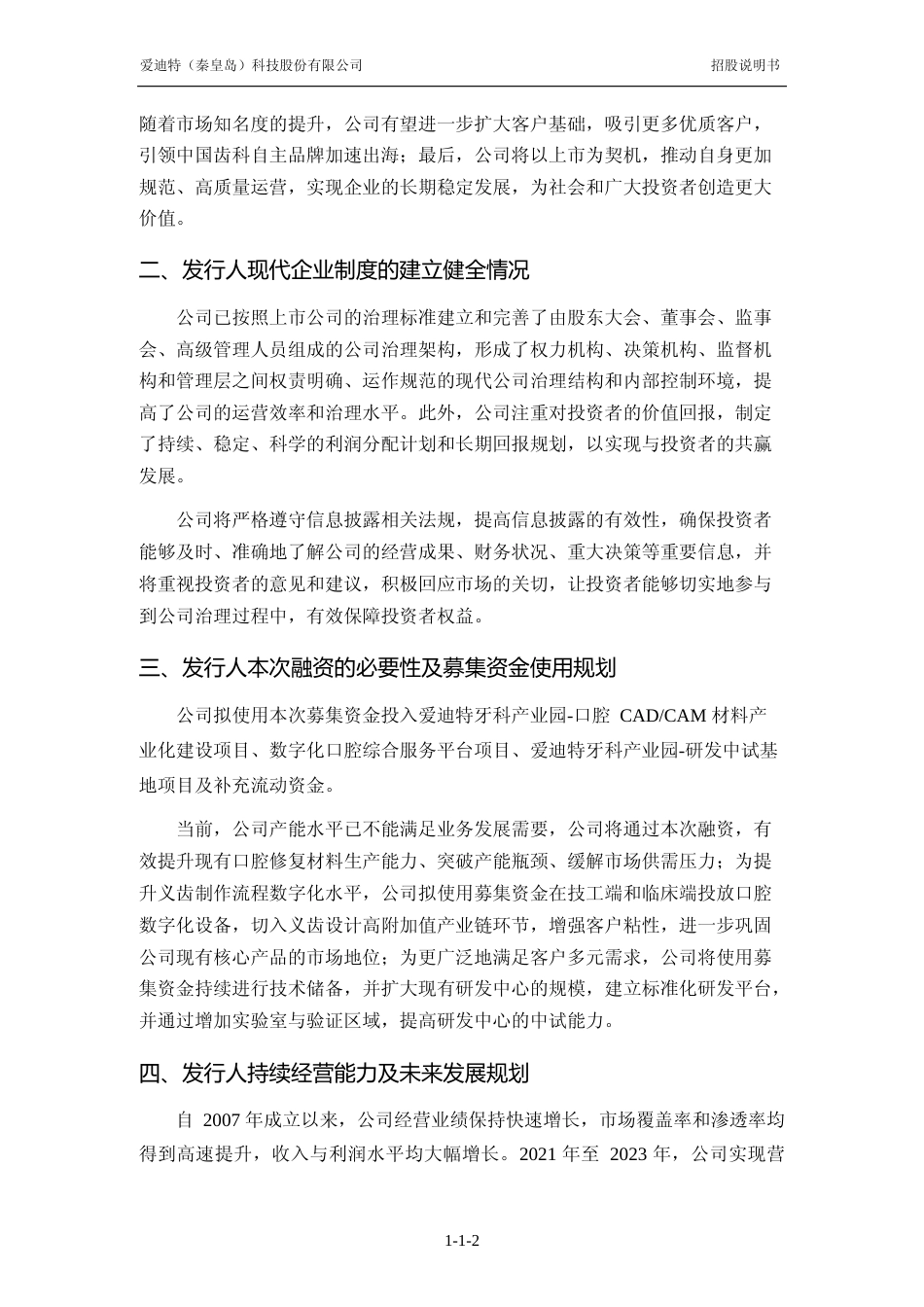 爱迪特（秦皇岛）科技股份有限公司

招股说明书

随着市场知名度的提升，公司有望进一步扩大客户基础，吸引更多优质客户，引领中国齿科自主品牌加速出海；最后，公司将以上市为契机，推动自身更加规范、高质量运营，实现企业的长期稳定发展，为社会和广大投资者创造更大价值。

二、发行人现代企业制度的建立健全情况

公司已按照上市公司的治理标准建立和完善了由股东大会、董事会、监事会、高级管理人员组成的公司治理架构，形成了权力机构、决策机构、监督机构和管理层之间权责明确、运作规范的现代公司治理结构和内部控制环境，提高了公司的运营效率和治理水平。此外，公司注重对投资者的价值回报，制定了持续、稳定、科学的利润分配计划和长期回报规划，以实现与投资者的共赢发展。

公司将严格遵守信息披露相关法规，提高信息披露的有效性，确保投资者能够及时、准确地了解公司的经营成果、财务状况、重大决策等重要信息，并将重视投资者的意见和建议，积极回应市场的关切，让投资者能够切实地参与到公司治理过程中，有效保障投资者权益。

三、发行人本次融资的必要性及募集资金使用规划

公司拟使用本次募集资金投入爱迪特牙科产业园-口腔 CAD/CAM 材料产业化建设项目、数字化口腔综合服务平台项目、爱迪特牙科产业园-研发中试基地项目及补充流动资金。

当前，公司产能水平已不能满足业务发展需要，公司将通过本次融资，有效提升现有口腔修复材料生产能力、突破产能瓶颈、缓解市场供需压力；为提升义齿制作流程数字化水平，公司拟使用募集资金在技工端和临床端投放口腔数字化设备，切入义齿设计高附加值产业链环节，增强客户粘性，进一步巩固公司现有核心产品的市场地位；为更广泛地满足客户多元需求，公司将使用募集资金持续进行技术储备，并扩大现有研发中心的规模，建立标准化研发平台，并通过增加实验室与验证区域，提高研发中心的中试能力。

四、发行人持续经营能力及未来发展规划

自 2007 年成立以来，公司经营业绩保持快速增长，市场覆盖率和渗透率均得到高速提升，收入与利润水平均大幅增长。2021 年至 2023 年，公司实现营

1-1-2